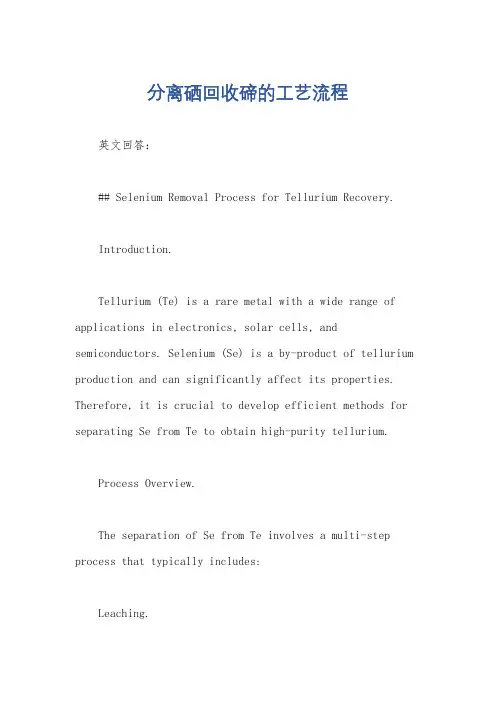 分离硒回收碲的工艺流程

英文回答：

## Selenium Removal Process for Tellurium Recovery.

Introduction.

Tellurium (Te) is a rare metal with a wide range of applications in electronics, solar cells, and semiconductors. Selenium (Se) is a by-product of tellurium production and can significantly affect its properties. Therefore, it is crucial to develop efficient methods for separating Se from Te to obtain high-purity tellurium.

Process Overview.

The separation of Se from Te involves a multi-step process that typically includes:

Leaching.